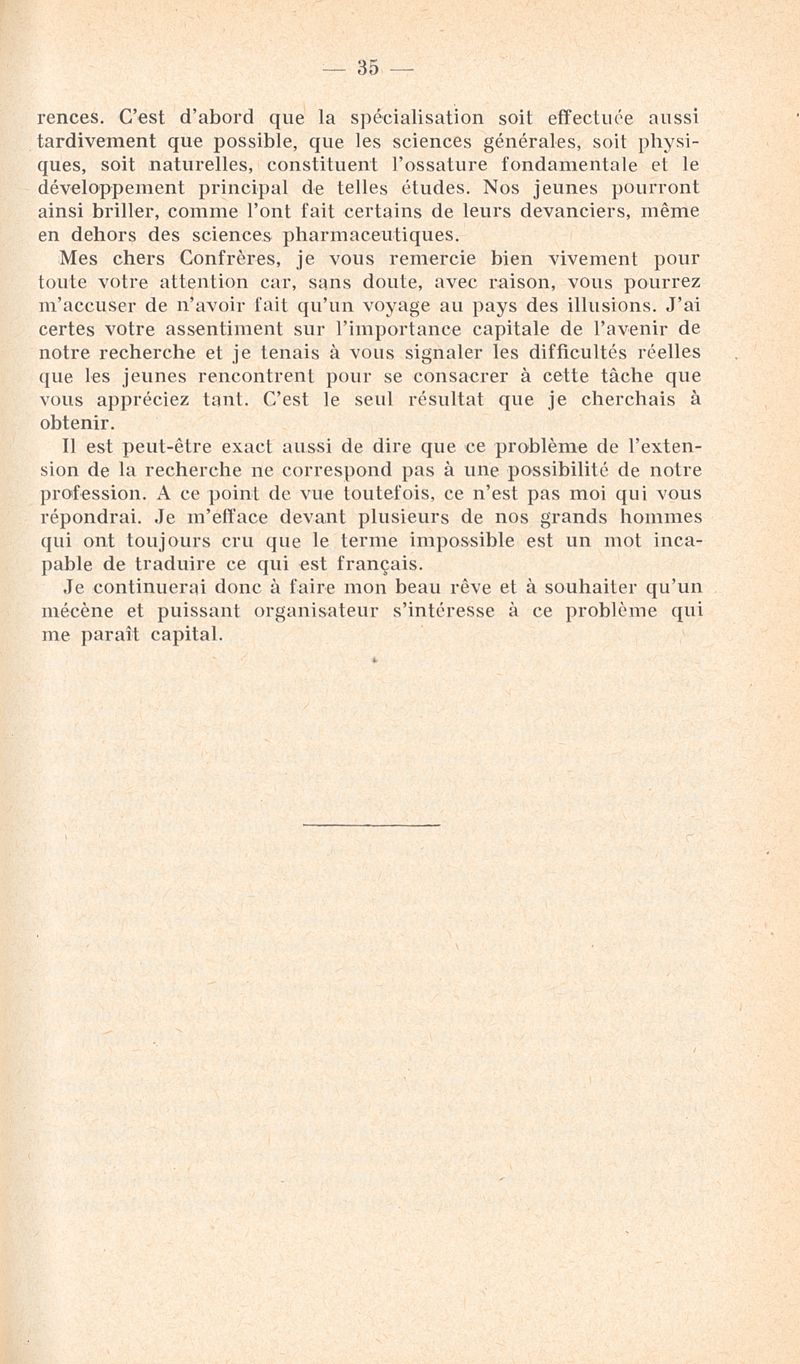 — 35 —

rences. C'est d'abord que la spécialisation soit effectuée aussi tardivement que possible, que les sciences générales, soit physiques, soit naturelles, constituent l'ossature fondamentale et le développement principal de telles études. Nos jeunes pourront ainsi briller, comme l'ont fait certains de leurs devanciers, même en dehors des sciences pharmaceutiques.

Mes chers Confrères, je vous remercie bien vivement pour toute votre attention car, sans doute, avec raison, vous pourrez m'accuser de n'avoir fait qu'un voyage au pays des illusions. J'ai certes votre assentiment sur l'importance capitale de l'avenir de notre recherche et je tenais à vous signaler les difficultés réelles que les jeunes rencontrent pour se consacrer à cette tâche que vous appréciez tant. C'est le seul résultat que je cherchais à obtenir.

Il est peut-être exact aussi de dire que ce problème de l'extension de la recherche ne correspond pas à une possibilité de notre profession. A ce point de vue toutefois, ce n'est pas moi qui vous répondrai. Je m'efface devant plusieurs de nos grands hommes qui ont toujours cru que le terme impossible est un mot incapable de traduire ce qui est français.

Je continuerai donc à faire mon beau rêve et à souhaiter qu'un mécène et puissant organisateur s'intéresse à ce problème qui me paraît capital.